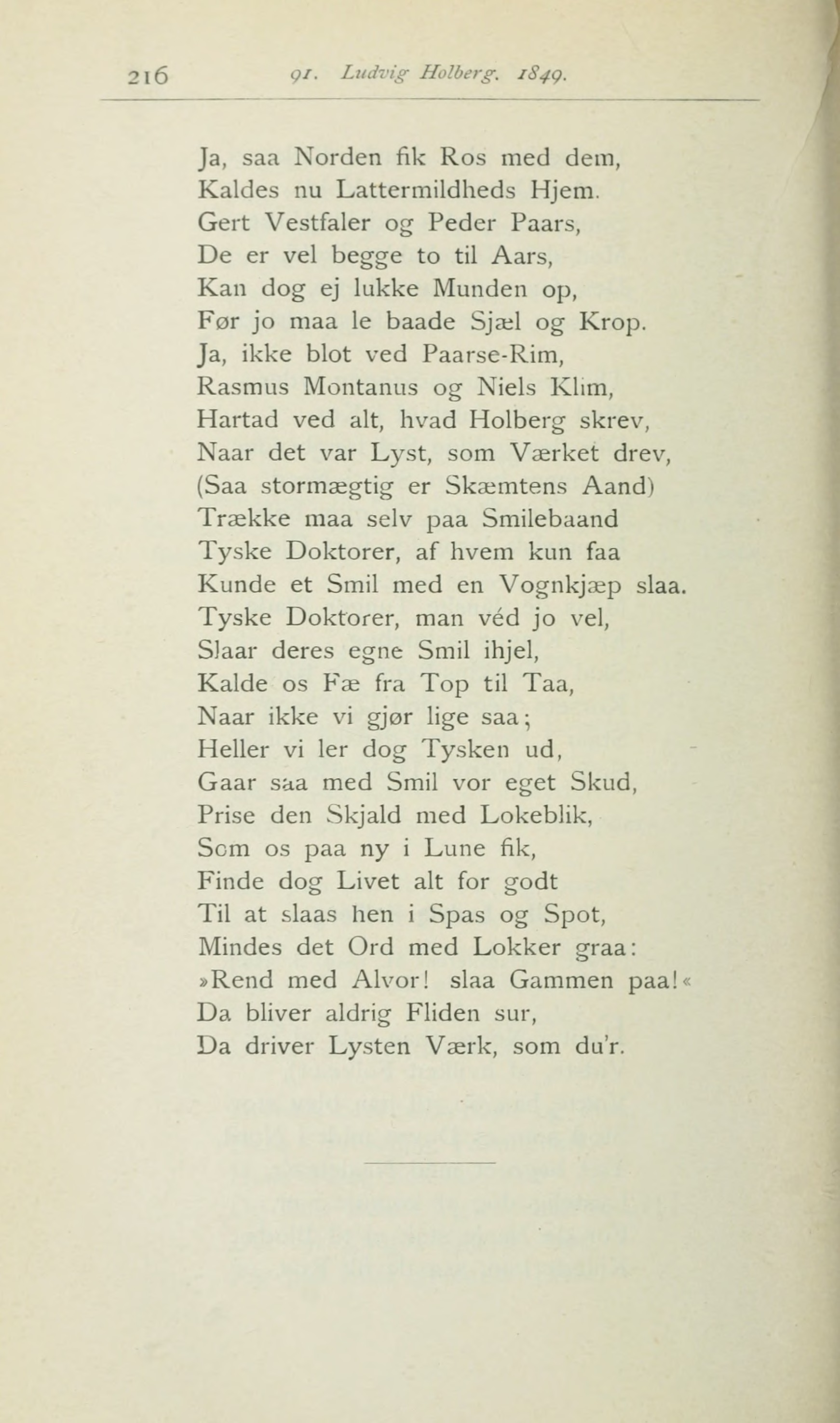 216 91. Ludvig Holberg. 1849.

Ja, saa Norden fik Ros med dem,
Kaldes nu Lattermildheds Hjem.
Gert Vestfaler og Peder Paars,
De er vel begge to til Aars,
Kan dog ej lukke Munden op,
Før jo maa le baade Sjæl og Krop.
Ja, ikke blot ved Paarse-Rim,
Rasmus Montanus og Niels Klim,
Hartad ved alt, hvad Holberg skrev,
Naar det var Lyst, som Værket drev,
(Saa stormægtig er Skæmtens Aand)
Trække maa selv paa Smilebaand
Tyske Doktorer, af hvem kun faa
Kunde et Smil med en Vognkjæp slaa.
Tyske Doktorer, man véd jo vel,
Slaar deres egne Smil ihjel,
Kalde os Fæ fra Top til Taa,
Naar ikke vi gjør lige saa;
Heller vi ler dog Tysken ud,
Gaar saa med Smil vor eget Skud,
Prise den Skjald med Lokeblik,
Som os paa ny i Lune fik,
Finde dog Livet alt for godt
Til at slaas hen i Spas og Spot,
Mindes det Ord med Lokker graa:
»Rend med Alvor! slaa Gammen paa!«
Da bliver aldrig Fliden sur,
Da driver Lysten Værk, som du'r.